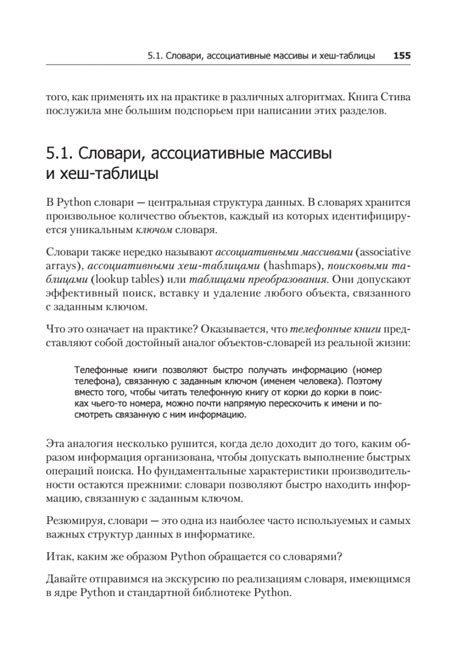 5.1. Словари, ассоциативные массивы и хеш-таблицы 155

того, как применять их на практике в различных алгоритмах. Книга Стива послужила мне большим подспорьем при написании этих разделов.

5.1. Словари, ассоциативные массивы и хеш-таблицы

В Python словари — центральная структура данных. В словарях хранится произвольное количество объектов, каждый из которых идентифицируется уникальным ключом словаря.

Словари также нередко называют ассоциативными массивами (associative arrays), ассоциативными хеш-таблицами (hashmaps), поисковыми таблицами (lookup tables) или таблицами преобразования. Они допускают эффективный поиск, вставку и удаление любого объекта, связанного с заданным ключом.

Что это означает на практике? Оказывается, что телефонные книги представляют собой достойный аналог объектов-словарей из реальной жизни:

Телефонные книги позволяют быстро получать информацию (номер телефона), связанную с заданным ключом (именем человека). Поэтому вместо того, чтобы читать телефонную книгу от корки до корки в поисках чьего-то номера, можно почти напрямую перескочить к имени и посмотреть связанную с ним информацию.

Эта аналогия несколько рушится, когда дело доходит до того, каким образом информация организована, чтобы допускать выполнение быстрых операций поиска. Но фундаментальные характеристики производительности остаются прежними: словари позволяют быстро находить информацию, связанную с заданным ключом.

Резюмируя, словари — это одна из наиболее часто используемых и самых важных структур данных в информатике.

Итак, каким же образом Python обращается со словарями?

Давайте отправимся на экскурсию по реализациям словаря, имеющимся в ядре Python и стандартной библиотеке Python.